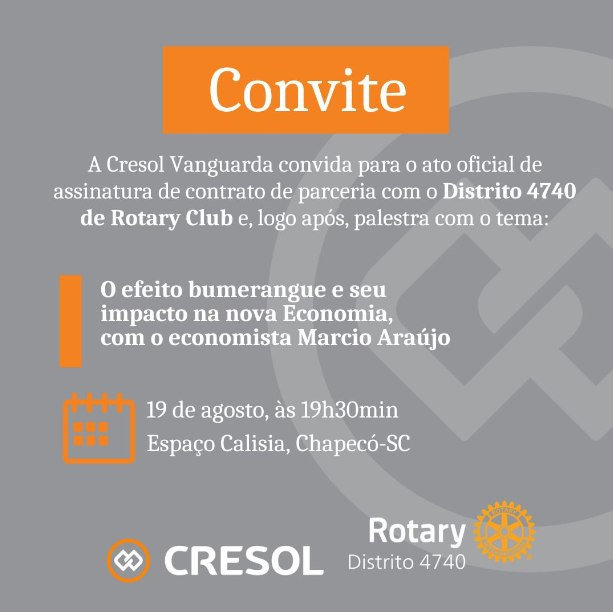 Convite

A Cresol Vanguarda convida para o ato oficial de assinatura de contrato de parceria com o Distrito 4740 de Rotary Club e, logo após, palestra com o tema:

O efeito bumerangue e seu impacto na nova Economia, com o economista Marcio Araújo

19 de agosto, às 19h30min
Espaço Calisia, Chapecó-SC

CRESOL

Rotary
Distrito 4740